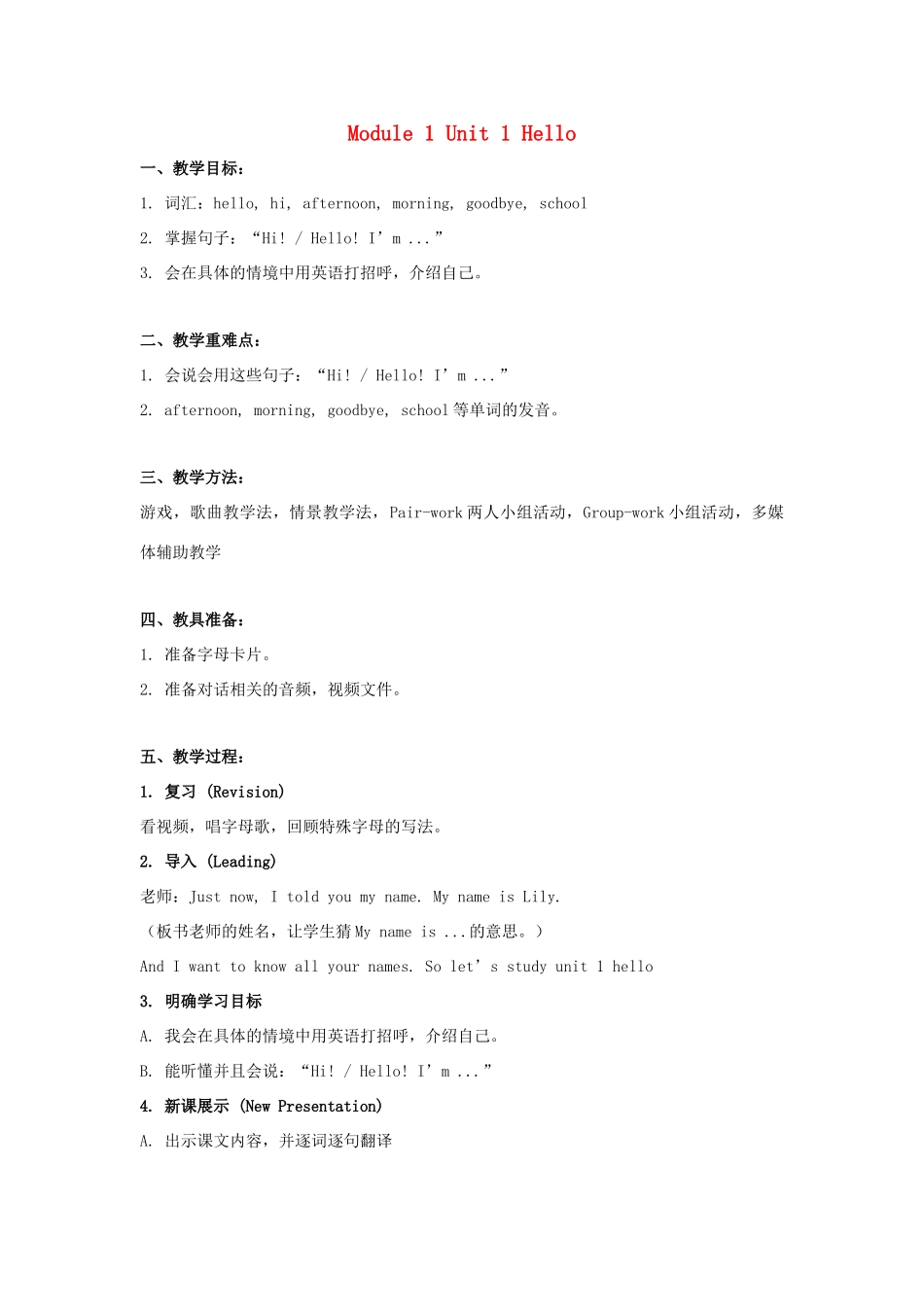 Module 1 Unit 1 Hello

一、教学目标：

1. 词汇：hello, hi, afternoon, morning, goodbye, school

2. 掌握句子：“Hi! / Hello! I’m ...”

3. 会在具体的情境中用英语打招呼，介绍自己。

二、教学重难点：

1. 会说会用这些句子：“Hi! / Hello! I’m ...”

2. afternoon, morning, goodbye, school 等单词的发音。

三、教学方法：

游戏，歌曲教学法，情景教学法，Pair-work 两人小组活动，Group-work 小组活动，多媒体辅助教学

四、教具准备：

1. 准备字母卡片。

2. 准备对话相关的音频，视频文件。

五、教学过程：

1. 复习 (Revision)

看视频，唱字母歌，回顾特殊字母的写法。

2. 导入 (Leading)

老师：Just now, I told you my name. My name is Lily.

（板书老师的姓名，让学生猜 My name is ...的意思。）

And I want to know all your names. So let’s study unit 1 hello

3. 明确学习目标

A. 我会在具体的情境中用英语打招呼，介绍自己。

B. 能听懂并且会说：“Hi! / Hello! I’m ...”

4. 新课展示 (New Presentation)

A. 出示课文内容，并逐词逐句翻译